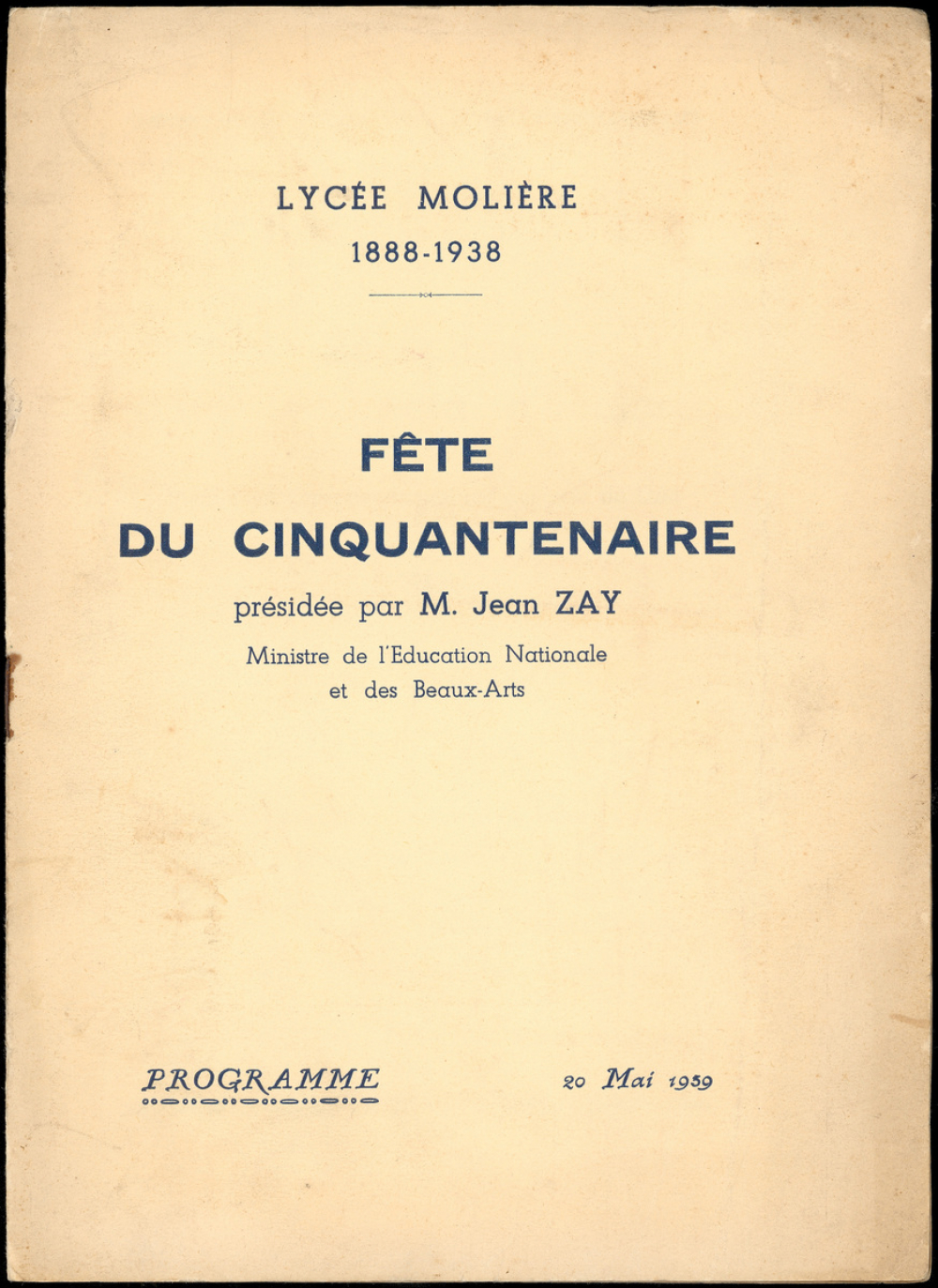 LYCÉE MOLIÈRE
1888-1938

FÊTE
DU CINQUANTENAIRE
présidée par M. Jean ZAY
Ministre de l'Education Nationale
et des Beaux-Arts

PROGRAMME

20 Mai 1939